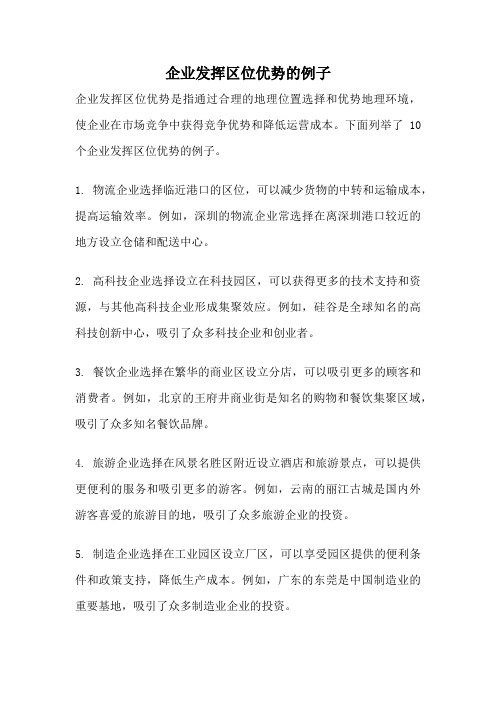 企业发挥区位优势的例子

企业发挥区位优势是指通过合理的地理位置选择和优势地理环境，使企业在市场竞争中获得竞争优势和降低运营成本。下面列举了 10 个企业发挥区位优势的例子。

1. 物流企业选择临近港口的区位，可以减少货物的中转和运输成本，提高运输效率。例如，深圳的物流企业常选择在离深圳港口较近的地方设立仓储和配送中心。

2. 高科技企业选择设立在科技园区，可以获得更多的技术支持和资源，与其他高科技企业形成集聚效应。例如，硅谷是全球知名的高科技创新中心，吸引了众多科技企业和创业者。

3. 餐饮企业选择在繁华的商业区设立分店，可以吸引更多的顾客和消费者。例如，北京的王府井商业街是知名的购物和餐饮集聚区域，吸引了众多知名餐饮品牌。

4. 旅游企业选择在风景名胜区附近设立酒店和旅游景点，可以提供更便利的服务和吸引更多的游客。例如，云南的丽江古城是国内外游客喜爱的旅游目的地，吸引了众多旅游企业的投资。

5. 制造企业选择在工业园区设立厂区，可以享受园区提供的便利条件和政策支持，降低生产成本。例如，广东的东莞是中国制造业的重要基地，吸引了众多制造业企业的投资。